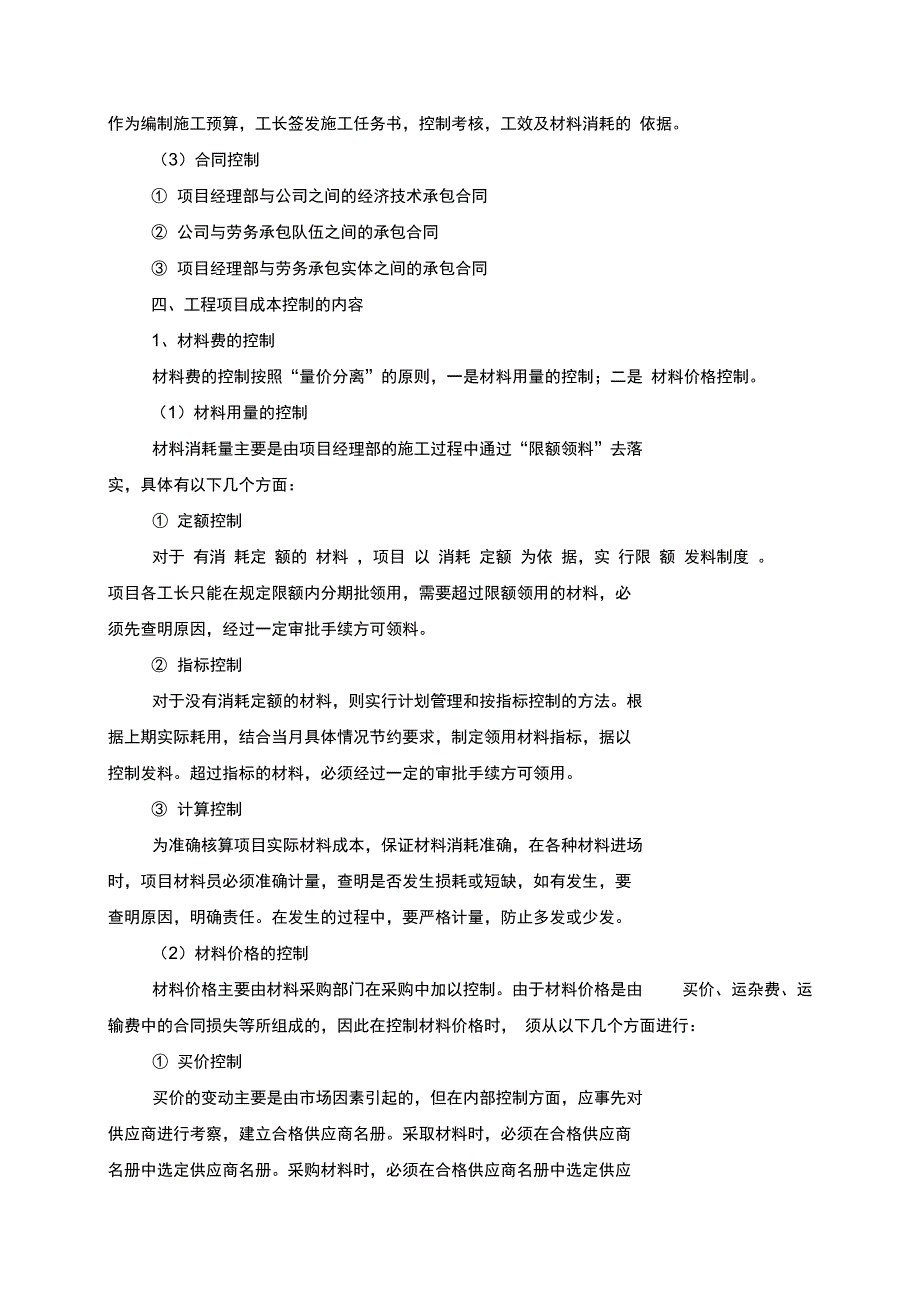 作为编制施工预算，工长签发施工任务书，控制考核，工效及材料消耗的 依据。

（3）合同控制

① 项目经理部与公司之间的经济技术承包合同

② 公司与劳务承包队伍之间的承包合同

③ 项目经理部与劳务承包实体之间的承包合同

四、工程项目成本控制的内容

1、材料费的控制

材料费的控制按照“量价分离”的原则，一是材料用量的控制；二是 材料价格控制。

（1）材料用量的控制

材料消耗量主要是由项目经理部的施工过程中通过“限额领料”去落实，具体有以下几个方面：

① 定额控制

对于 有消 耗定 额的 材料 ，项目 以 消耗 定额 为依 据，实 行限 额 发料制度 。项目各工长只能在规定限额内分期批领用，需要超过限额领用的材料，必须先查明原因，经过一定审批手续方可领料。

② 指标控制

对于没有消耗定额的材料，则实行计划管理和按指标控制的方法。根据上期实际耗用，结合当月具体情况节约要求，制定领用材料指标，据以控制发料。超过指标的材料，必须经过一定的审批手续方可领用。

③ 计算控制

为准确核算项目实际材料成本，保证材料消耗准确，在各种材料进场时，项目材料员必须准确计量，查明是否发生损耗或短缺，如有发生，要查明原因，明确责任。在发生的过程中，要严格计量，防止多发或少发。

（2）材料价格的控制

材料价格主要由材料采购部门在采购中加以控制。由于材料价格是由 买价、运杂费、运输费中的合同损失等所组成的，因此在控制材料价格时， 须从以下几个方面进行：

① 买价控制

买价的变动主要是由市场因素引起的，但在内部控制方面，应事先对供应商进行考察，建立合格供应商名册。采取材料时，必须在合格供应商名册中选定供应商名册。采购材料时，必须在合格供应商名册中选定供应